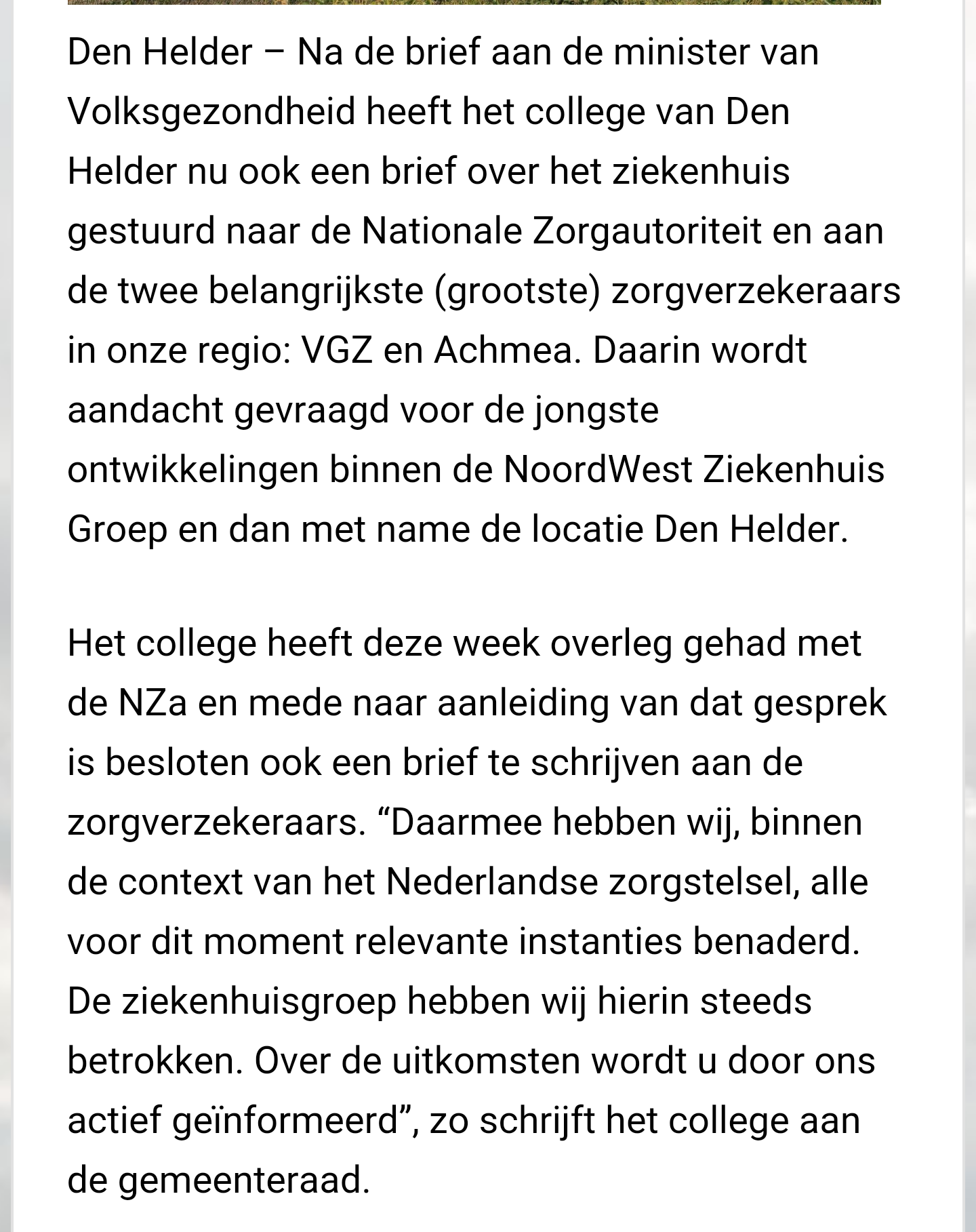 Den Helder – Na de brief aan de minister van Volksgezondheid heeft het college van Den Helder nu ook een brief over het ziekenhuis gestuurd naar de Nationale Zorgautoriteit en aan de twee belangrijkste (grootste) zorgverzekeraars in onze regio: VGZ en Achmea. Daarin wordt aandacht gevraagd voor de jongste ontwikkelingen binnen de NoordWest Ziekenhuis Groep en dan met name de locatie Den Helder.

Het college heeft deze week overleg gehad met de NZa en mede naar aanleiding van dat gesprek is besloten ook een brief te schrijven aan de zorgverzekeraars. “Daarmee hebben wij, binnen de context van het Nederlandse zorgstelsel, alle voor dit moment relevante instanties benaderd. De ziekenhuisgroep hebben wij hierin steeds betrokken. Over de uitkomsten wordt u door ons actief geïnformeerd”, zo schrijft het college aan de gemeenteraad.